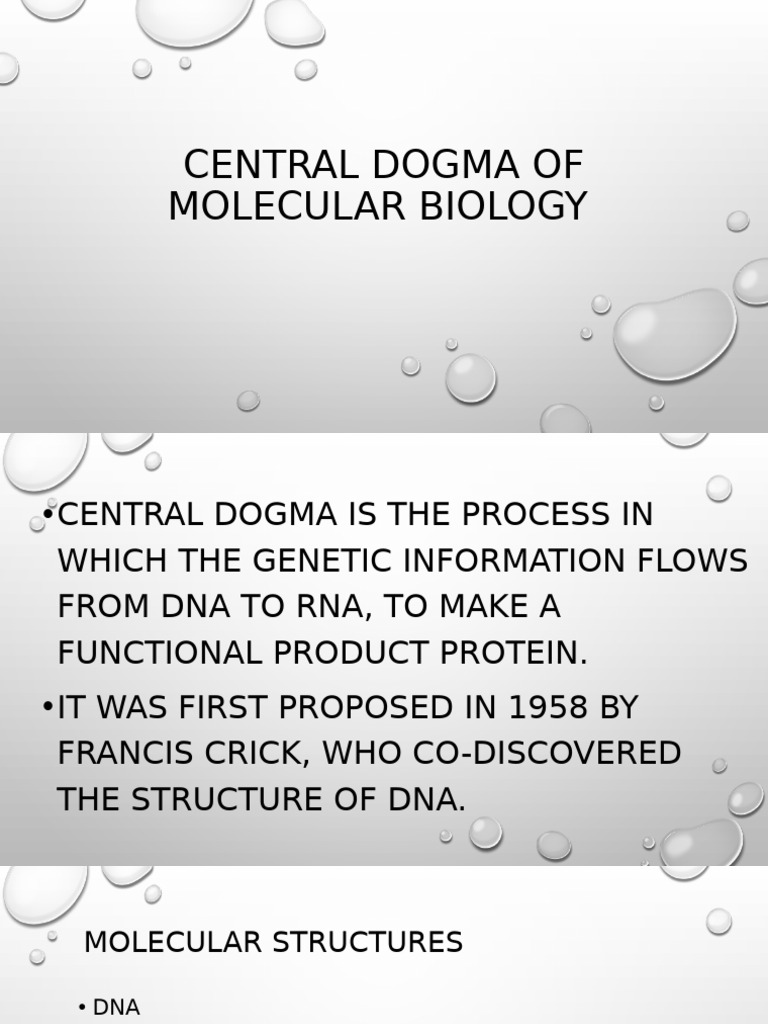 CENTRAL DOGMA OF MOLECULAR BIOLOGY

•CENTRAL DOGMA IS THE PROCESS IN WHICH THE GENETIC INFORMATION FLOWS FROM DNA TO RNA, TO MAKE A FUNCTIONAL PRODUCT PROTEIN.

•IT WAS FIRST PROPOSED IN 1958 BY FRANCIS CRICK, WHO CO-DISCOVERED THE STRUCTURE OF DNA.

MOLECULAR STRUCTURES

• DNA